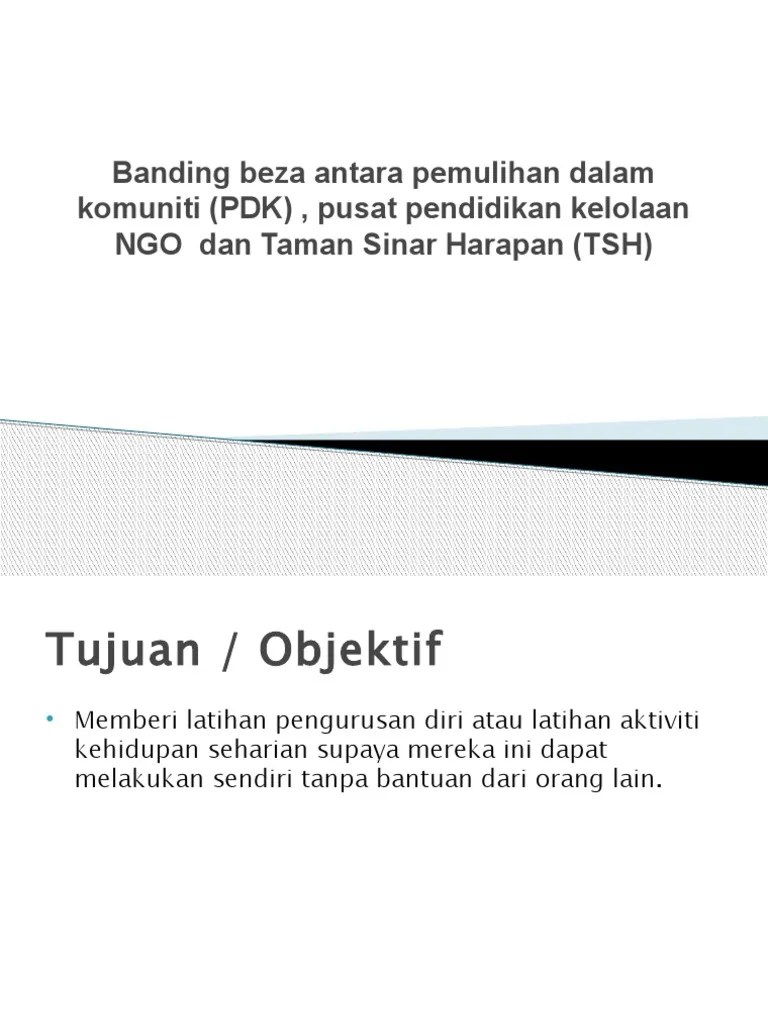 Banding beza antara pemulihan dalam komuniti (PDK) , pusat pendidikan kelolaan NGO  dan Taman Sinar Harapan (TSH)

Tujuan / Objektif

• Memberi latihan pengurusan diri atau latihan aktiviti kehidupan seharian supaya mereka ini dapat melakukan sendiri tanpa bantuan dari orang lain.